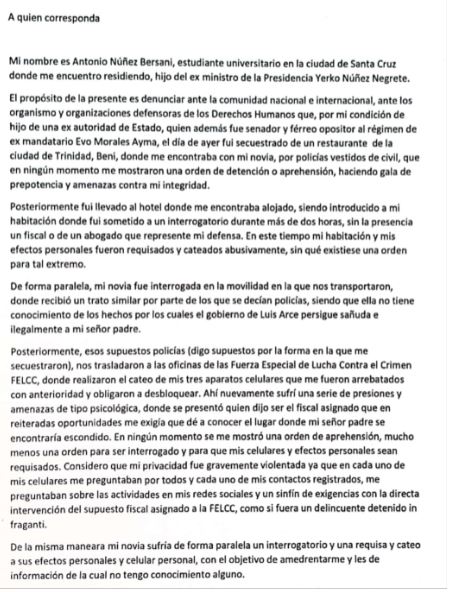 A quien corresponda

Mi nombre es Antonio Núñez Bersani, estudiante universitario en la ciudad de Santa Cruz donde me encuentro residiendo, hijo del ex ministro de la Presidencia Yerko Núñez Negrete.

El propósito de la presente es denunciar ante la comunidad nacional e internacional, ante los organismo y organizaciones defensoras de los Derechos Humanos que, por mi condición de hijo de una ex autoridad de Estado, quien además fue senador y férreo opositor al régimen de ex mandatario Evo Morales Ayma, el día de ayer fui secuestrado de un restaurante de la ciudad de Trinidad, Beni, donde me encontraba con mi novia, por policías vestidos de civil, que en ningún momento me mostraron una orden de detención o aprehensión, haciendo gala de prepotencia y amenazas contra mi integridad.

Posteriormente fui llevado al hotel donde me encontraba alojado, siendo introducido a mi habitación donde fui sometido a un interrogatorio durante más de dos horas, sin la presencia un fiscal o de un abogado que represente mi defensa. En este tiempo mi habitación y mis efectos personales fueron requisados y cateados abusivamente, sin qué existiese una orden para tal extremo.

De forma paralela, mi novia fue interrogada en la movilidad en la que nos transportaron, donde recibió un trato similar por parte de los que se decían policías, siendo que ella no tiene conocimiento de los hechos por los cuales el gobierno de Luis Arce persigue sañuda e ilegalmente a mi señor padre.

Posteriormente, esos supuestos policías (digo supuestos por la forma en la que me secuestraron), nos trasladaron a las oficinas de las Fuerza Especial de Lucha Contra el Crimen FELCC, donde realizaron el cateo de mis tres aparatos celulares que me fueron arrebatados con anterioridad y obligaron a desbloquear. Ahí nuevamente sufrí una serie de presiones y amenazas de tipo psicológica, donde se presentó quien dijo ser el fiscal asignado que en reiteradas oportunidades me exigía que dé a conocer el lugar donde mi señor padre se encontraría escondido. En ningún momento se me mostró una orden de aprehensión, mucho menos una orden para ser interrogado y para que mis celulares y efectos personales sean requisados. Considero que mi privacidad fue gravemente violentada ya que en cada uno de mis celulares me preguntaban por todos y cada uno de mis contactos registrados, me preguntaban sobre las actividades en mis redes sociales y un sinfín de exigencias con la directa intervención del supuesto fiscal asignado a la FELCC, como si fuera un delincuente detenido in fraganti.

De la misma maneara mi novia sufría de forma paralela un interrogatorio y una requisa y cateo a sus efectos personales y celular personal, con el objetivo de amedrentarme y les de información de la cual no tengo conocimiento alguno.